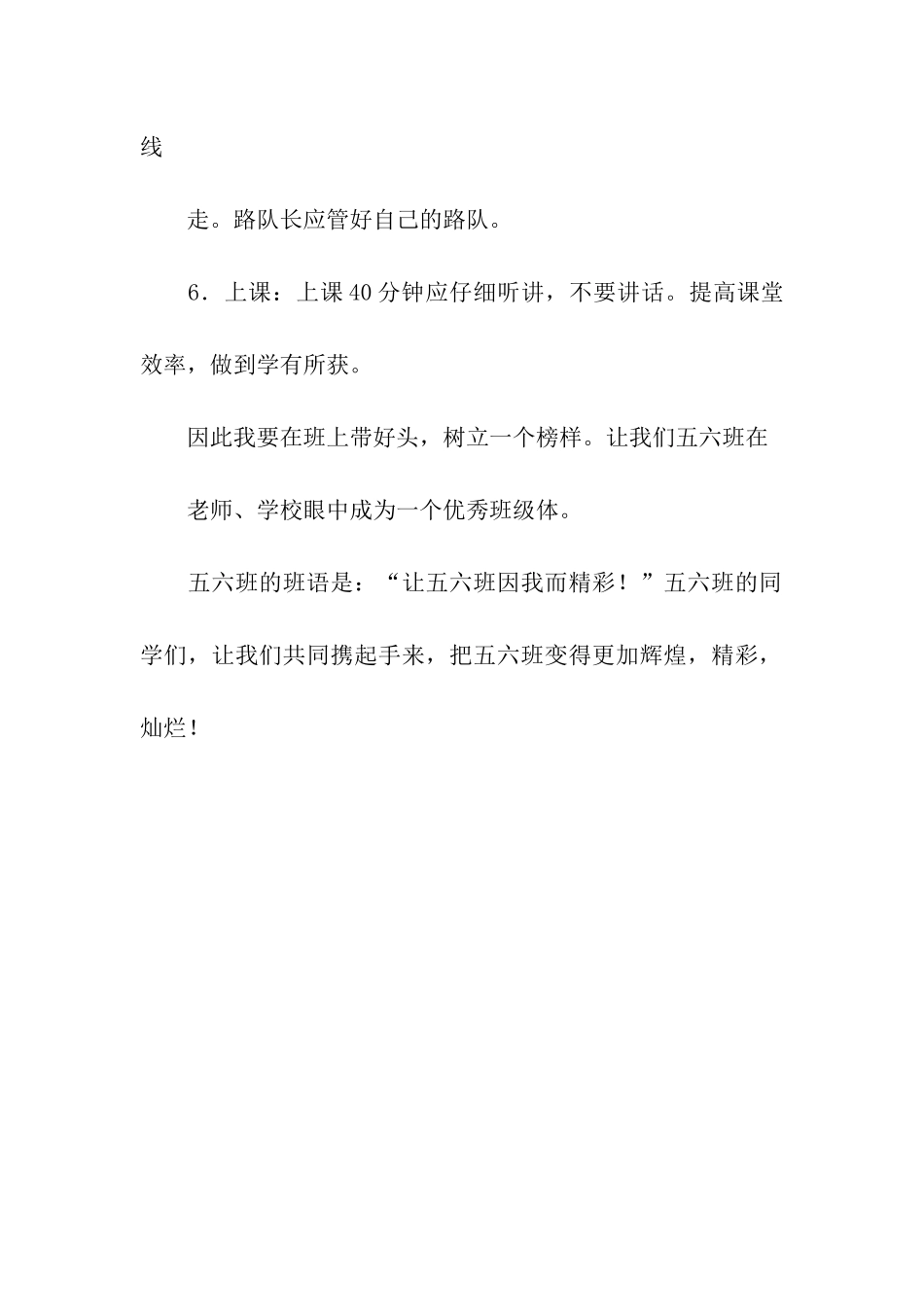 线

走。路队长应管好自己的路队。

6．上课：上课40分钟应仔细听讲，不要讲话。提高课堂效率，做到学有所获。

因此我要在班上带好头，树立一个榜样。让我们五六班在

老师、学校眼中成为一个优秀班级体。

五六班的班语是：“让五六班因我而精彩！”五六班的同学们，让我们共同携起手来，把五六班变得更加辉煌，精彩，灿烂！